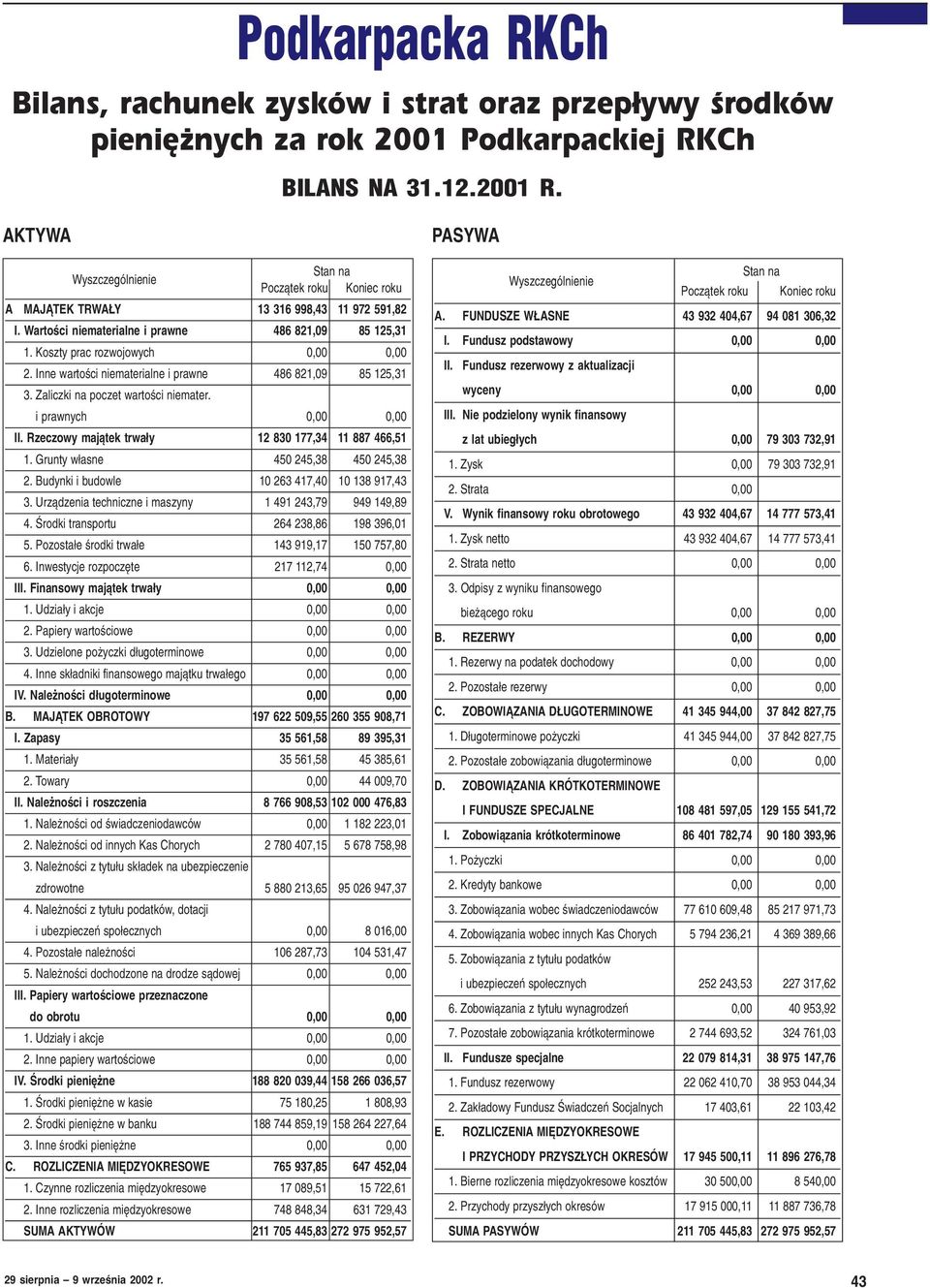 Podkarpacka RKCh

Bilans, rachunek zysków i strat oraz przepływy środków pieniężnych za rok 2001 Podkarpackiej RKCh

BILANS NA 31.12.2001 R.

AKTYWA

| Wyszczególnienie | Stan na Początek roku | Stan na Koniec roku |
|---|---|---|
| A MAJĄTEK TRWAŁY | 13 316 998,43 | 11 972 591,82 |
| I. Wartości niematerialne i prawne | 486 821,09 | 85 125,31 |
| 1. Koszty prac rozwojowych | 0,00 | 0,00 |
| 2. Inne wartości niematerialne i prawne | 486 821,09 | 85 125,31 |
| 3. Zaliczki na poczet wartości niemater. i prawnych | 0,00 | 0,00 |
| II. Rzeczowy majątek trwały | 12 830 177,34 | 11 887 466,51 |
| 1. Grunty własne | 450 245,38 | 450 245,38 |
| 2. Budynki i budowle | 10 263 417,40 | 10 138 917,43 |
| 3. Urządzenia techniczne i maszyny | 1 491 243,79 | 949 149,89 |
| 4. Środki transportu | 264 238,86 | 198 396,01 |
| 5. Pozostałe środki trwałe | 143 919,17 | 150 757,80 |
| 6. Inwestycje rozpoczęte | 217 112,74 | 0,00 |
| III. Finansowy majątek trwały | 0,00 | 0,00 |
| 1. Udziały i akcje | 0,00 | 0,00 |
| 2. Papiery wartościowe | 0,00 | 0,00 |
| 3. Udzielone pożyczki długoterminowe | 0,00 | 0,00 |
| 4. Inne składniki finansowego majątku trwałego | 0,00 | 0,00 |
| IV. Należności długoterminowe | 0,00 | 0,00 |
| B. MAJĄTEK OBROTOWY | 197 622 509,55 | 260 355 908,71 |
| I. Zapasy | 35 561,58 | 89 395,31 |
| 1. Materiały | 35 561,58 | 45 385,61 |
| 2. Towary | 0,00 | 44 009,70 |
| II. Należności i roszczenia | 8 766 908,53 | 102 000 476,83 |
| 1. Należności od świadczeniodawców | 0,00 | 1 182 223,01 |
| 2. Należności od innych Kas Chorych | 2 780 407,15 | 5 678 758,98 |
| 3. Należności z tytułu składek na ubezpieczenie zdrowotne | 5 880 213,65 | 95 026 947,37 |
| 4. Należności z tytułu podatków, dotacji i ubezpieczeń społecznych | 0,00 | 8 016,00 |
| 4. Pozostałe należności | 106 287,73 | 104 531,47 |
| 5. Należności dochodzone na drodze sądowej | 0,00 | 0,00 |
| III. Papiery wartościowe przeznaczone do obrotu | 0,00 | 0,00 |
| 1. Udziały i akcje | 0,00 | 0,00 |
| 2. Inne papiery wartościowe | 0,00 | 0,00 |
| IV. Środki pieniężne | 188 820 039,44 | 158 266 036,57 |
| 1. Środki pieniężne w kasie | 75 180,25 | 1 808,93 |
| 2. Środki pieniężne w banku | 188 744 859,19 | 158 264 227,64 |
| 3. Inne środki pieniężne | 0,00 | 0,00 |
| C. ROZLICZENIA MIĘDZYOKRESOWE | 765 937,85 | 647 452,04 |
| 1. Czynne rozliczenia międzyokresowe | 17 089,51 | 15 722,61 |
| 2. Inne rozliczenia międzyokresowe | 748 848,34 | 631 729,43 |
| SUMA AKTYWÓW | 211 705 445,83 | 272 975 952,57 |

PASYWA

| Wyszczególnienie | Stan na Początek roku | Stan na Koniec roku |
|---|---|---|
| A. FUNDUSZE WŁASNE | 43 932 404,67 | 94 081 306,32 |
| I. Fundusz podstawowy | 0,00 | 0,00 |
| II. Fundusz rezerwowy z aktualizacji wyceny | 0,00 | 0,00 |
| III. Nie podzielony wynik finansowy z lat ubiegłych | 0,00 | 79 303 732,91 |
| 1. Zysk | 0,00 | 79 303 732,91 |
| 2. Strata | 0,00 | |
| V. Wynik finansowy roku obrotowego | 43 932 404,67 | 14 777 573,41 |
| 1. Zysk netto | 43 932 404,67 | 14 777 573,41 |
| 2. Strata netto | 0,00 | 0,00 |
| 3. Odpisy z wyniku finansowego bieżącego roku | 0,00 | 0,00 |
| B. REZERWY | 0,00 | 0,00 |
| 1. Rezerwy na podatek dochodowy | 0,00 | 0,00 |
| 2. Pozostałe rezerwy | 0,00 | 0,00 |
| C. ZOBOWIĄZANIA DŁUGOTERMINOWE | 41 345 944,00 | 37 842 827,75 |
| 1. Długoterminowe pożyczki | 41 345 944,00 | 37 842 827,75 |
| 2. Pozostałe zobowiązania długoterminowe | 0,00 | 0,00 |
| D. ZOBOWIĄZANIA KRÓTKOTERMINOWE I FUNDUSZE SPECJALNE | 108 481 597,05 | 129 155 541,72 |
| I. Zobowiązania krótkoterminowe | 86 401 782,74 | 90 180 393,96 |
| 1. Pożyczki | 0,00 | 0,00 |
| 2. Kredyty bankowe | 0,00 | 0,00 |
| 3. Zobowiązania wobec świadczeniodawców | 77 610 609,48 | 85 217 971,73 |
| 4. Zobowiązania wobec innych Kas Chorych | 5 794 236,21 | 4 369 389,66 |
| 5. Zobowiązania z tytułu podatków i ubezpieczeń społecznych | 252 243,53 | 227 317,62 |
| 6. Zobowiązania z tytułu wynagrodzeń | 0,00 | 40 953,92 |
| 7. Pozostałe zobowiązania krótkoterminowe | 2 744 693,52 | 324 761,03 |
| II. Fundusze specjalne | 22 079 814,31 | 38 975 147,76 |
| 1. Fundusz rezerwowy | 22 062 410,70 | 38 953 044,34 |
| 2. Zakładowy Fundusz Świadczeń Socjalnych | 17 403,61 | 22 103,42 |
| E. ROZLICZENIA MIĘDZYOKRESOWE I PRZYCHODY PRZYSZŁYCH OKRESÓW | 17 945 500,11 | 11 896 276,78 |
| 1. Bierne rozliczenia międzyokresowe kosztów | 30 500,00 | 8 540,00 |
| 2. Przychody przyszłych okresów | 17 915 000,11 | 11 887 736,78 |
| SUMA PASYWÓW | 211 705 445,83 | 272 975 952,57 |

29 sierpnia – 9 września 2002 r.

43